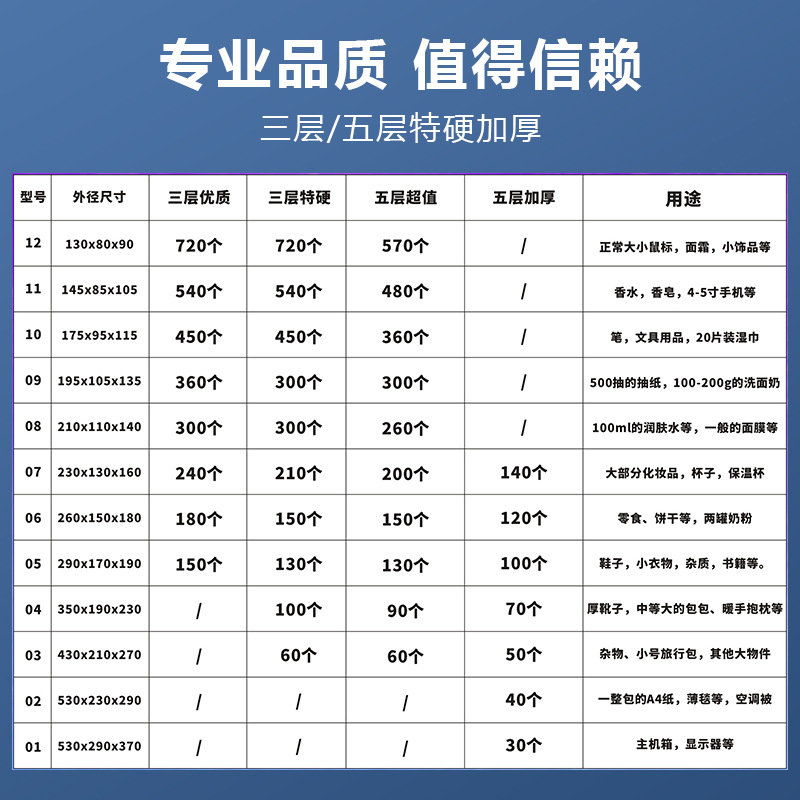 专业品质 值得信赖

三层/五层特硬加厚

| 型号 | 外径尺寸 | 三层优质 | 三层特硬 | 五层超值 | 五层加厚 | 用途 |
|---|---|---|---|---|---|---|
| 12 | 130x80x90 | 720个 | 720个 | 570个 | / | 正常大小鼠标，面霜，小饰品等 |
| 11 | 145x85x105 | 540个 | 540个 | 480个 | / | 香水，香皂，4-5寸手机等 |
| 10 | 175x95x115 | 450个 | 450个 | 360个 | / | 笔，文具用品，20片装湿巾 |
| 09 | 195x105x135 | 360个 | 300个 | 300个 | / | 500抽的抽纸，100-200g的洗面奶 |
| 08 | 210x110x140 | 300个 | 300个 | 260个 | / | 100ml的润肤水等，一般的面膜等 |
| 07 | 230x130x160 | 240个 | 210个 | 200个 | 140个 | 大部分化妆品，杯子，保温杯 |
| 06 | 260x150x180 | 180个 | 150个 | 150个 | 120个 | 零食、饼干等，两罐奶粉 |
| 05 | 290x170x190 | 150个 | 130个 | 130个 | 100个 | 鞋子，小衣物，杂质，书籍等。 |
| 04 | 350x190x230 | / | 100个 | 90个 | 70个 | 厚靴子，中等大的包包、暖手抱枕等 |
| 03 | 430x210x270 | / | 60个 | 60个 | 50个 | 杂物、小号旅行包，其他大物件 |
| 02 | 530x230x290 | / | / | / | 40个 | 一整包的A4纸，薄毯等，空调被 |
| 01 | 530x290x370 | / | / | / | 30个 | 主机箱，显示器等 |